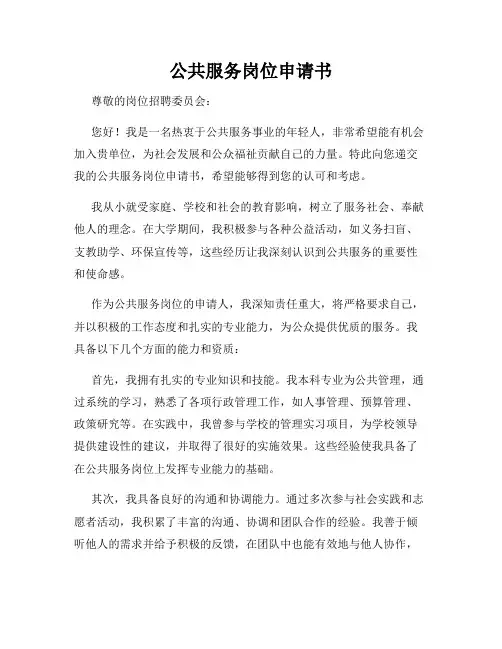 公共服务岗位申请书

尊敬的岗位招聘委员会：

您好！我是一名热衷于公共服务事业的年轻人，非常希望能有机会加入贵单位，为社会发展和公众福祉贡献自己的力量。特此向您递交我的公共服务岗位申请书，希望能够得到您的认可和考虑。

我从小就受家庭、学校和社会的教育影响，树立了服务社会、奉献他人的理念。在大学期间，我积极参与各种公益活动，如义务扫盲、支教助学、环保宣传等，这些经历让我深刻认识到公共服务的重要性和使命感。

作为公共服务岗位的申请人，我深知责任重大，将严格要求自己，并以积极的工作态度和扎实的专业能力，为公众提供优质的服务。我具备以下几个方面的能力和资质：

首先，我拥有扎实的专业知识和技能。我本科专业为公共管理，通过系统的学习，熟悉了各项行政管理工作，如人事管理、预算管理、政策研究等。在实践中，我曾参与学校的管理实习项目，为学校领导提供建设性的建议，并取得了很好的实施效果。这些经验使我具备了在公共服务岗位上发挥专业能力的基础。

其次，我具备良好的沟通和协调能力。通过多次参与社会实践和志愿者活动，我积累了丰富的沟通、协调和团队合作的经验。我善于倾听他人的需求并给予积极的反馈，在团队中也能有效地与他人协作，